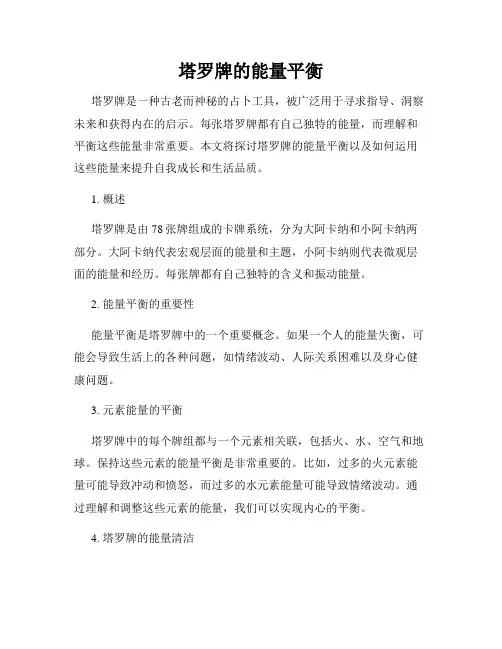 塔罗牌的能量平衡

塔罗牌是一种古老而神秘的占卜工具，被广泛用于寻求指导、洞察未来和获得内在的启示。每张塔罗牌都有自己独特的能量，而理解和平衡这些能量非常重要。本文将探讨塔罗牌的能量平衡以及如何运用这些能量来提升自我成长和生活品质。

1. 概述

塔罗牌是由 78 张牌组成的卡牌系统，分为大阿卡纳和小阿卡纳两部分。大阿卡纳代表宏观层面的能量和主题，小阿卡纳则代表微观层面的能量和经历。每张牌都有自己独特的含义和振动能量。

2. 能量平衡的重要性

能量平衡是塔罗牌中的一个重要概念。如果一个人的能量失衡，可能会导致生活上的各种问题，如情绪波动、人际关系困难以及身心健康问题。

3. 元素能量的平衡

塔罗牌中的每个牌组都与一个元素相关联，包括火、水、空气和地球。保持这些元素的能量平衡是非常重要的。比如，过多的火元素能量可能导致冲动和愤怒，而过多的水元素能量可能导致情绪波动。通过理解和调整这些元素的能量，我们可以实现内心的平衡。

4. 塔罗牌的能量清洁